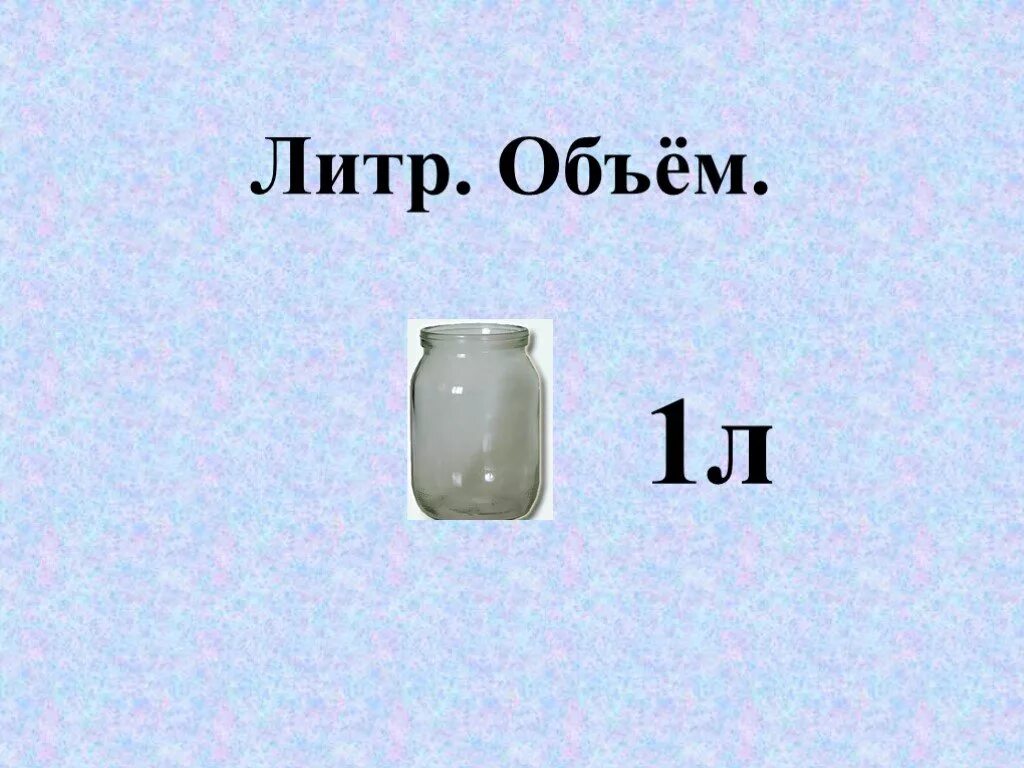 Литр. Объём.

1л